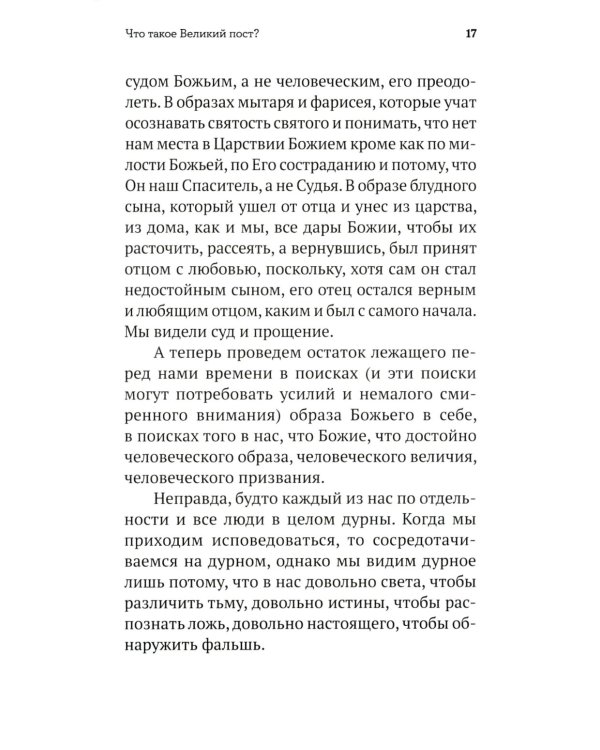 Что такое Великий пост?

17

судом Божьим, а не человеческим, его преодолеть. В образах мытаря и фарисея, которые учат осознавать святость святого и понимать, что нет нам места в Царствии Божием кроме как по милости Божьей, по Его состраданию и потому, что Он наш Спаситель, а не Судья. В образе блудного сына, который ушел от отца и унес из царства, из дома, как и мы, все дары Божии, чтобы их расточить, рассеять, а вернувшись, был принят отцом с любовью, поскольку, хотя сам он стал недостойным сыном, его отец остался верным и любящим отцом, каким и был с самого начала. Мы видели суд и прощение.

А теперь проведем остаток лежащего перед нами времени в поисках (и эти поиски могут потребовать усилий и немалого смиренного внимания) образа Божьего в себе, в поисках того в нас, что Божие, что достойно человеческого образа, человеческого величия, человеческого призвания.

Неправда, будто каждый из нас по отдельности и все люди в целом дурны. Когда мы приходим исповедоваться, то сосредотачиваемся на дурном, однако мы видим дурное лишь потому, что в нас довольно света, чтобы различить тьму, довольно истины, чтобы распознать ложь, довольно настоящего, чтобы обнаружить фальшь.